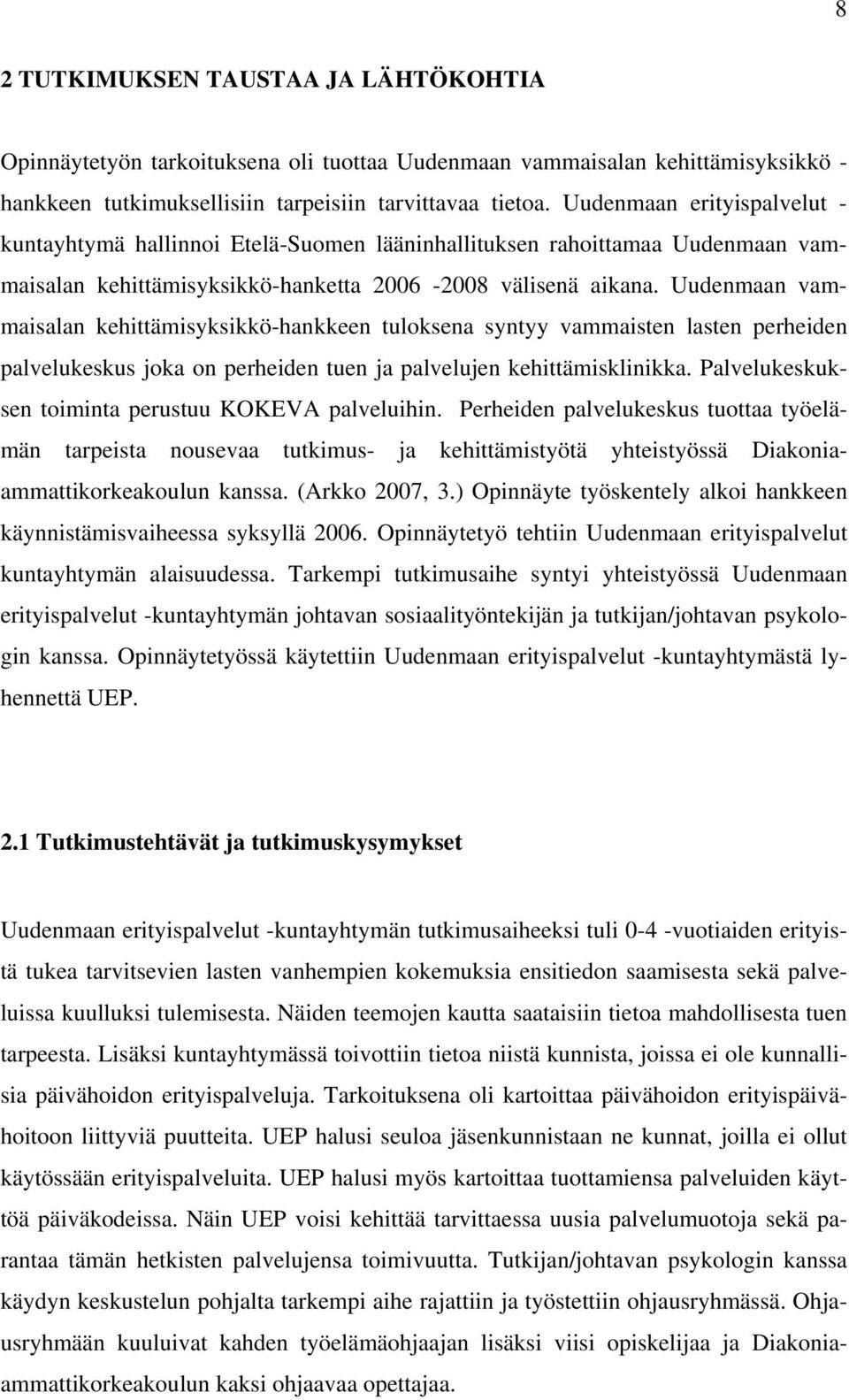 8

2 TUTKIMUKSEN TAUSTAA JA LÄHTÖKOHTIA

Opinnäytetyön tarkoituksena oli tuottaa Uudenmaan vammaisalan kehittämisyksikkö -hankkeen tutkimuksellisiin tarpeisiin tarvittavaa tietoa. Uudenmaan erityispalvelut -kuntayhtymä hallinnoi Etelä-Suomen lääninhallituksen rahoittamaa Uudenmaan vammaisalan kehittämisyksikkö-hanketta 2006 -2008 välisenä aikana. Uudenmaan vammaisalan kehittämisyksikkö-hankkeen tuloksena syntyy vammaisten lasten perheiden palvelukeskus joka on perheiden tuen ja palvelujen kehittämisklinikka. Palvelukeskuksen toiminta perustuu KOKEVA palveluihin. Perheiden palvelukeskus tuottaa työelämän tarpeista nousevaa tutkimus- ja kehittämistyötä yhteistyössä Diakonia-ammattikorkeakoulun kanssa. (Arkko 2007, 3.) Opinnäyte työskentely alkoi hankkeen käynnistämisvaiheessa syksyllä 2006. Opinnäytetyö tehtiin Uudenmaan erityispalvelut kuntayhtymän alaisuudessa. Tarkempi tutkimusaihe syntyi yhteistyössä Uudenmaan erityispalvelut -kuntayhtymän johtavan sosiaalityöntekijän ja tutkijan/johtavan psykologin kanssa. Opinnäytetyössä käytettiin Uudenmaan erityispalvelut -kuntayhtymästä lyhennettä UEP.

2.1 Tutkimustehtävät ja tutkimuskysymykset

Uudenmaan erityispalvelut -kuntayhtymän tutkimusaiheeksi tuli 0-4 -vuotiaiden erityistä tukea tarvitsevien lasten vanhempien kokemuksia ensitiedon saamisesta sekä palveluissa kuulluksi tulemisesta. Näiden teemojen kautta saataisiin tietoa mahdollisesta tuen tarpeesta. Lisäksi kuntayhtymässä toivottiin tietoa niistä kunnista, joissa ei ole kunnallisia päivähoidon erityispalveluja. Tarkoituksena oli kartoittaa päivähoidon erityispäivähoitoon liittyviä puutteita. UEP halusi seuloa jäsenkunnistaan ne kunnat, joilla ei ollut käytössään erityispalveluita. UEP halusi myös kartoittaa tuottamiensa palveluiden käyttöä päiväkodeissa. Näin UEP voisi kehittää tarvittaessa uusia palvelumuotoja sekä parantaa tämän hetkisten palvelujensa toimivuutta. Tutkijan/johtavan psykologin kanssa käydyn keskustelun pohjalta tarkempi aihe rajattiin ja työstettiin ohjausryhmässä. Ohjausryhmään kuuluivat kahden työelämäohjaajan lisäksi viisi opiskelijaa ja Diakonia-ammattikorkeakoulun kaksi ohjaavaa opettajaa.